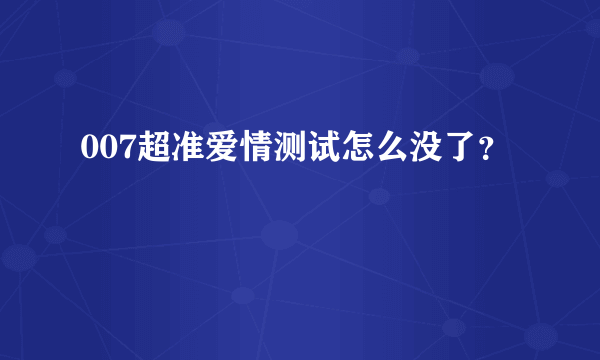 007超准爱情测试怎么没了？